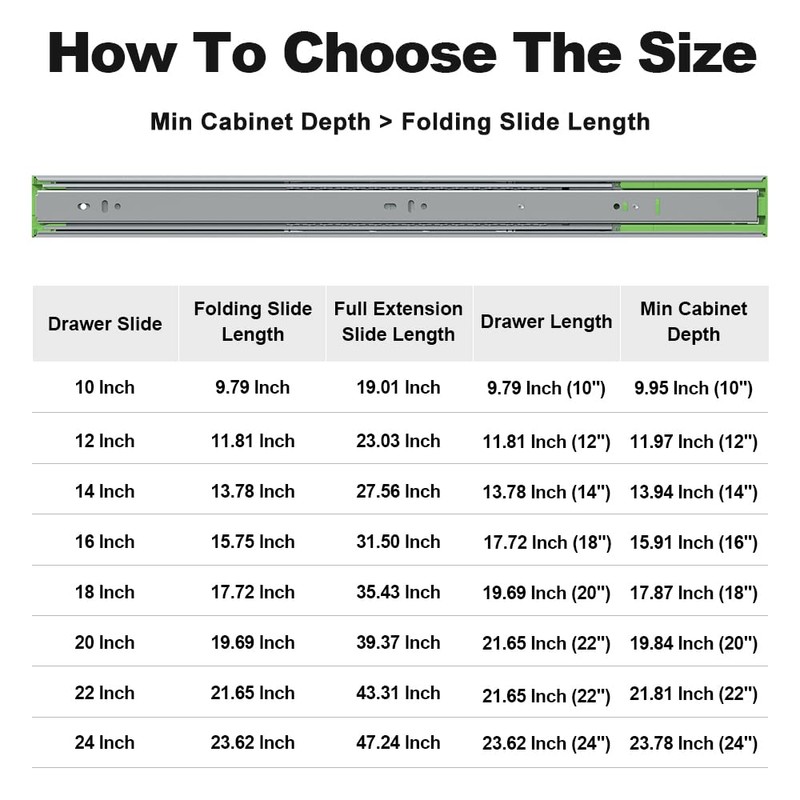 How To Choose The Size

Min Cabinet Depth > Folding Slide Length

| Drawer Slide | Folding Slide Length | Full Extension Slide Length | Drawer Length | Min Cabinet Depth |
|---|---|---|---|---|
| 10 Inch | 9.79 Inch | 19.01 Inch | 9.79 Inch (10") | 9.95 Inch (10") |
| 12 Inch | 11.81 Inch | 23.03 Inch | 11.81 Inch (12") | 11.97 Inch (12") |
| 14 Inch | 13.78 Inch | 27.56 Inch | 13.78 Inch (14") | 13.94 Inch (14") |
| 16 Inch | 15.75 Inch | 31.50 Inch | 17.72 Inch (18") | 15.91 Inch (16") |
| 18 Inch | 17.72 Inch | 35.43 Inch | 19.69 Inch (20") | 17.87 Inch (18") |
| 20 Inch | 19.69 Inch | 39.37 Inch | 21.65 Inch (22") | 19.84 Inch (20") |
| 22 Inch | 21.65 Inch | 43.31 Inch | 21.65 Inch (22") | 21.81 Inch (22") |
| 24 Inch | 23.62 Inch | 47.24 Inch | 23.62 Inch (24") | 23.78 Inch (24") |